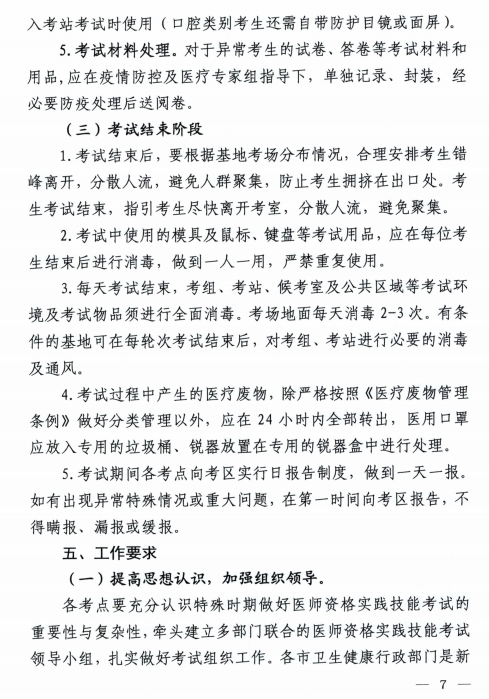 入考站考试时使用（口腔类别考生还需自带防护目镜或面屏）。

5. 考试材料处理。对于异常考生的试卷、答卷等考试材料和用品，应在疫情防控及医疗专家组指导下，单独记录、封装，经必要防疫处理后送阅卷。

（三）考试结束阶段

1. 考试结束后，要根据基地考场分布情况，合理安排考生错峰离开，分散人流，避免人群聚集，防止考生拥挤在出口处。考生考试结束，指引考生尽快离开考室，分散人流，避免聚集。

2. 考试中使用的模具及鼠标、键盘等考试用品，应在每位考生结束后进行消毒，做到一人一用，严禁重复使用。

3. 每天考试结束，考组、考站、候考室及公共区域等考试环境及考试物品须进行全面消毒。考场地面每天消毒 2-3 次。有条件的基地可在每轮次考试结束后，对考组、考站进行必要的消毒及通风。

4. 考试过程中产生的医疗废物，除严格按照《医疗废物管理条例》做好分类管理以外，应在 24 小时内全部转出，医用口罩应放入专用的垃圾桶、锐器放置在专用的锐器盒中进行处理。

5. 考试期间各考点向考区实行日报告制度，做到一天一报。如有出现异常特殊情况或重大问题，在第一时间向考区报告，不得瞒报、漏报或缓报。

五、工作要求

（一）提高思想认识，加强组织领导。

各考点要充分认识特殊时期做好医师资格实践技能考试的重要性与复杂性，牵头建立多部门联合的医师资格实践技能考试领导小组，扎实做好考试组织工作。各市卫生健康行政部门是新

— 7 —